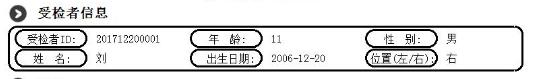 受检者信息

受检者ID: 201712200001 年 龄: 11 性 别: 男
姓 名: 刘 出生日期: 2006-12-20 位置(左/右): 右